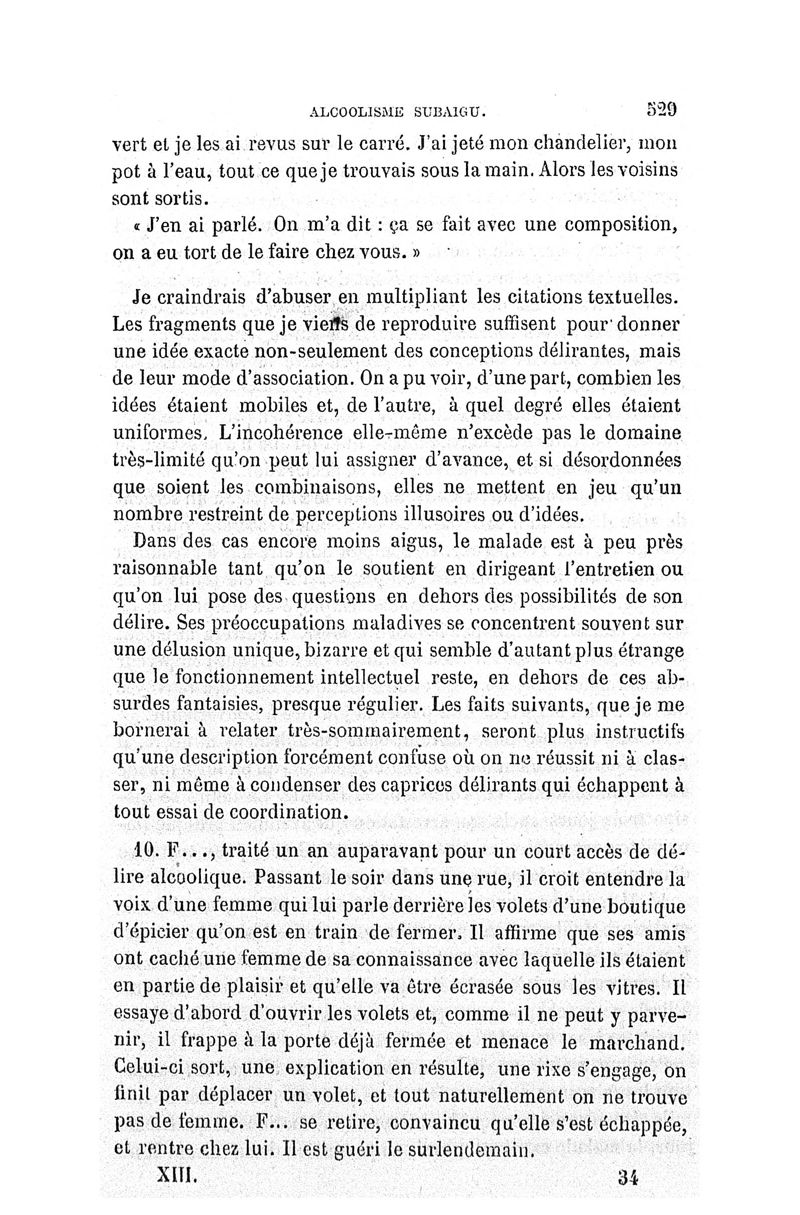 ALCOOLISME SUBAIGU. 529

vert et je les ai revus sur le carré. J'ai jeté mon chandelier, mon pot à l'eau, tout ce que je trouvais sous la main. Alors les voisins sont sortis.

« J'en ai parlé. On m'a dit : ça se fait avec une composition, on a eu tort de le faire chez vous. »

Je craindrais d'abuser en multipliant les citations textuelles. Les fragments que je viens de reproduire suffisent pour donner une idée exacte non-seulement des conceptions délirantes, mais de leur mode d'association. On a pu voir, d'une part, combien les idées étaient mobiles et, de l'autre, à quel degré elles étaient uniformes. L'incohérence elle-même n'excède pas le domaine très-limité qu'on peut lui assigner d'avance, et si désordonnées que soient les combinaisons, elles ne mettent en jeu qu'un nombre restreint de perceptions illusoires ou d'idées.

Dans des cas encore moins aigus, le malade est à peu près raisonnable tant qu'on le soutient en dirigeant l'entretien ou qu'on lui pose des questions en dehors des possibilités de son délire. Ses préoccupations maladives se concentrent souvent sur une délusion unique, bizarre et qui semble d'autant plus étrange que le fonctionnement intellectuel reste, en dehors de ces absurdes fantaisies, presque régulier. Les faits suivants, que je me bornerai à relater très-sommairement, seront plus instructifs qu'une description forcément confuse où on ne réussit ni à classer, ni même à condenser des caprices délirants qui échappent à tout essai de coordination.

10. F..., traité un an auparavant pour un court accès de délire alcoolique. Passant le soir dans une rue, il croit entendre la voix d'une femme qui lui parle derrière les volets d'une boutique d'épicier qu'on est en train de fermer. Il affirme que ses amis ont caché une femme de sa connaissance avec laquelle ils étaient en partie de plaisir et qu'elle va être écrasée sous les vitres. Il essaye d'abord d'ouvrir les volets et, comme il ne peut y parvenir, il frappe à la porte déjà fermée et menace le marchand. Celui-ci sort, une explication en résulte, une rixe s'engage, on finit par déplacer un volet, et tout naturellement on ne trouve pas de femme. F... se retire, convaincu qu'elle s'est échappée, et rentre chez lui. Il est guéri le surlendemain.

XIII. 34